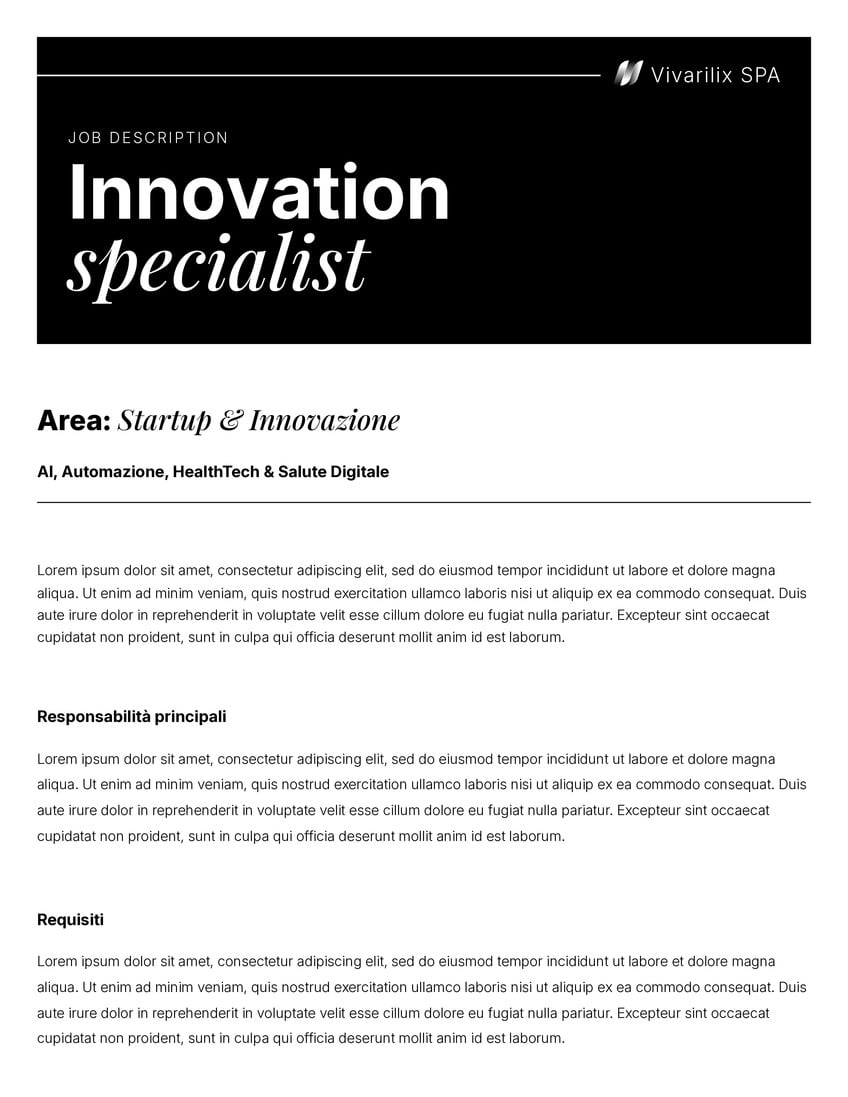 Vivarilix SPA

JOB DESCRIPTION

Innovation specialist

Area: Startup & Innovazione

AI, Automazione, HealthTech & Salute Digitale

Lorem ipsum dolor sit amet, consectetur adipiscing elit, sed do eiusmod tempor incididunt ut labore et dolore magna aliqua. Ut enim ad minim veniam, quis nostrud exercitation ullamco laboris nisi ut aliquip ex ea commodo consequat. Duis aute irure dolor in reprehenderit in voluptate velit esse cillum dolore eu fugiat nulla pariatur. Excepteur sint occaecat cupidatat non proident, sunt in culpa qui officia deserunt mollit anim id est laborum.

Responsabilità principali

Lorem ipsum dolor sit amet, consectetur adipiscing elit, sed do eiusmod tempor incididunt ut labore et dolore magna aliqua. Ut enim ad minim veniam, quis nostrud exercitation ullamco laboris nisi ut aliquip ex ea commodo consequat. Duis aute irure dolor in reprehenderit in voluptate velit esse cillum dolore eu fugiat nulla pariatur. Excepteur sint occaecat cupidatat non proident, sunt in culpa qui officia deserunt mollit anim id est laborum.

Requisiti

Lorem ipsum dolor sit amet, consectetur adipiscing elit, sed do eiusmod tempor incididunt ut labore et dolore magna aliqua. Ut enim ad minim veniam, quis nostrud exercitation ullamco laboris nisi ut aliquip ex ea commodo consequat. Duis aute irure dolor in reprehenderit in voluptate velit esse cillum dolore eu fugiat nulla pariatur. Excepteur sint occaecat cupidatat non proident, sunt in culpa qui officia deserunt mollit anim id est laborum.